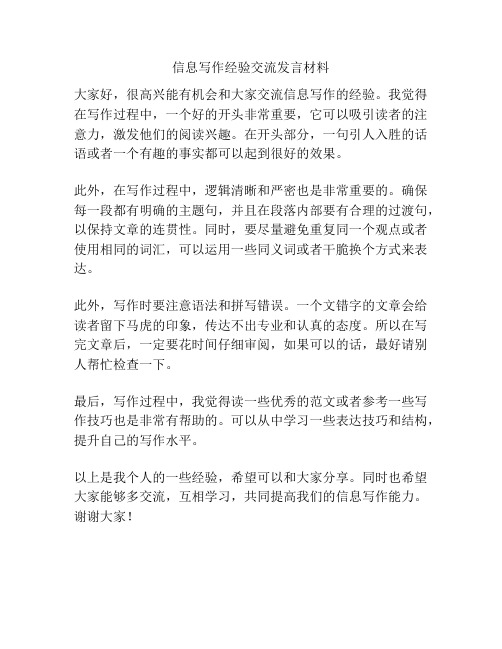 信息写作经验交流发言材料

大家好，很高兴能有机会和大家交流信息写作的经验。我觉得在写作过程中，一个好的开头非常重要，它可以吸引读者的注意力，激发他们的阅读兴趣。在开头部分，一句引人入胜的话语或者一个有趣的事实都可以起到很好的效果。

此外，在写作过程中，逻辑清晰和严密也是非常重要的。确保每一段都有明确的主题句，并且在段落内部要有合理的过渡句，以保持文章的连贯性。同时，要尽量避免重复同一个观点或者使用相同的词汇，可以运用一些同义词或者干脆换个方式来表达。

此外，写作时要注意语法和拼写错误。一个文错字的文章会给读者留下马虎的印象，传达不出专业和认真的态度。所以在写完文章后，一定要花时间仔细审阅，如果可以的话，最好请别人帮忙检查一下。

最后，写作过程中，我觉得读一些优秀的范文或者参考一些写作技巧也是非常有帮助的。可以从中学习一些表达技巧和结构，提升自己的写作水平。

以上是我个人的一些经验，希望可以和大家分享。同时也希望大家能够多交流，互相学习，共同提高我们的信息写作能力。谢谢大家！